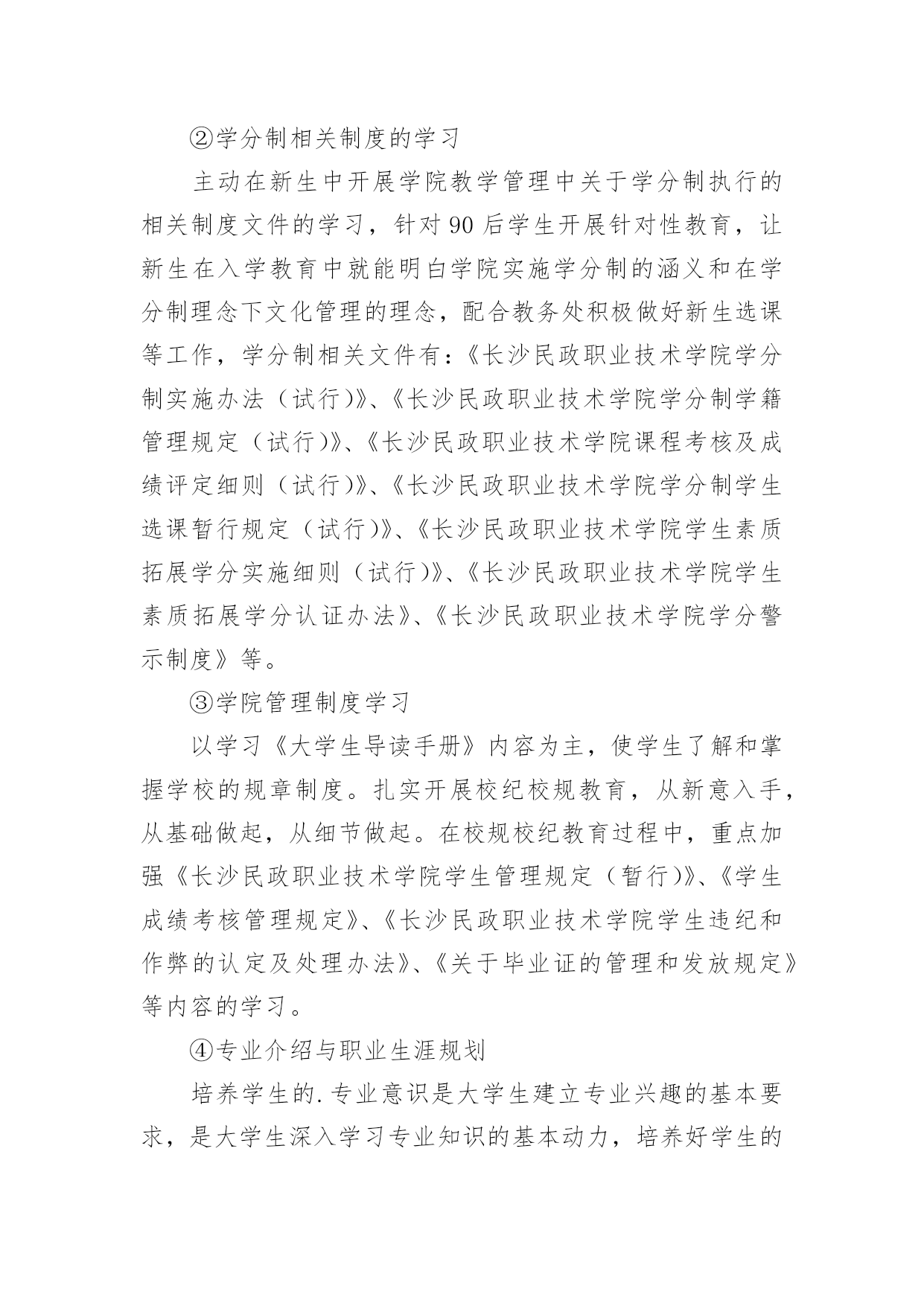 ②学分制相关制度的学习

主动在新生中开展学院教学管理中关于学分制执行的相关制度文件的学习，针对90后学生开展针对性教育，让新生在入学教育中就能明白学院实施学分制的涵义和在学分制理念下文化管理的理念，配合教务处积极做好新生选课等工作，学分制相关文件有：《长沙民政职业技术学院学分制实施办法（试行）》、《长沙民政职业技术学院学分制学籍管理规定（试行）》、《长沙民政职业技术学院课程考核及成绩评定细则（试行）》、《长沙民政职业技术学院学分制学生选课暂行规定（试行）》、《长沙民政职业技术学院学生素质拓展学分实施细则（试行）》、《长沙民政职业技术学院学生素质拓展学分认证办法》、《长沙民政职业技术学院学分警示制度》等。

③学院管理制度学习

以学习《大学生导读手册》内容为主，使学生了解和掌握学校的规章制度。扎实开展校纪校规教育，从新意入手，从基础做起，从细节做起。在校规校纪教育过程中，重点加强《长沙民政职业技术学院学生管理规定（暂行）》、《学生成绩考核管理规定》、《长沙民政职业技术学院学生违纪和作弊的认定及处理办法》、《关于毕业证的管理和发放规定》等内容的学习。

④专业介绍与职业生涯规划

培养学生的.专业意识是大学生建立专业兴趣的基本要求，是大学生深入学习专业知识的基本动力，培养好学生的